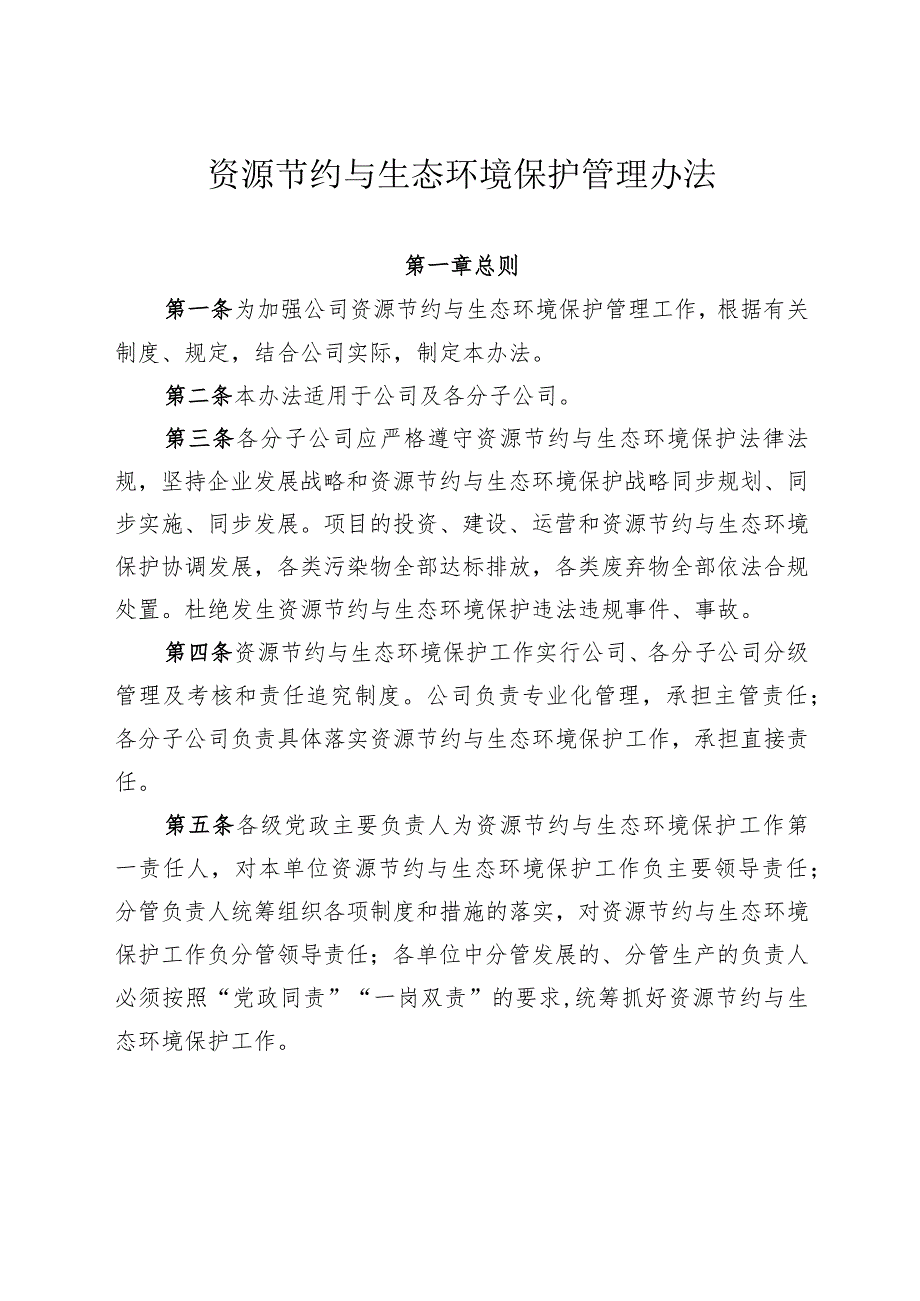 资源节约与生态环境保护管理办法

第一章总则

第一条为加强公司资源节约与生态环境保护管理工作，根据有关制度、规定，结合公司实际，制定本办法。

第二条本办法适用于公司及各分子公司。

第三条各分子公司应严格遵守资源节约与生态环境保护法律法规，坚持企业发展战略和资源节约与生态环境保护战略同步规划、同步实施、同步发展。项目的投资、建设、运营和资源节约与生态环境保护协调发展，各类污染物全部达标排放，各类废弃物全部依法合规处置。杜绝发生资源节约与生态环境保护违法违规事件、事故。

第四条资源节约与生态环境保护工作实行公司、各分子公司分级管理及考核和责任追究制度。公司负责专业化管理，承担主管责任；各分子公司负责具体落实资源节约与生态环境保护工作，承担直接责任。

第五条各级党政主要负责人为资源节约与生态环境保护工作第一责任人，对本单位资源节约与生态环境保护工作负主要领导责任；分管负责人统筹组织各项制度和措施的落实，对资源节约与生态环境保护工作负分管领导责任；各单位中分管发展的、分管生产的负责人必须按照“党政同责”“一岗双责”的要求,统筹抓好资源节约与生态环境保护工作。